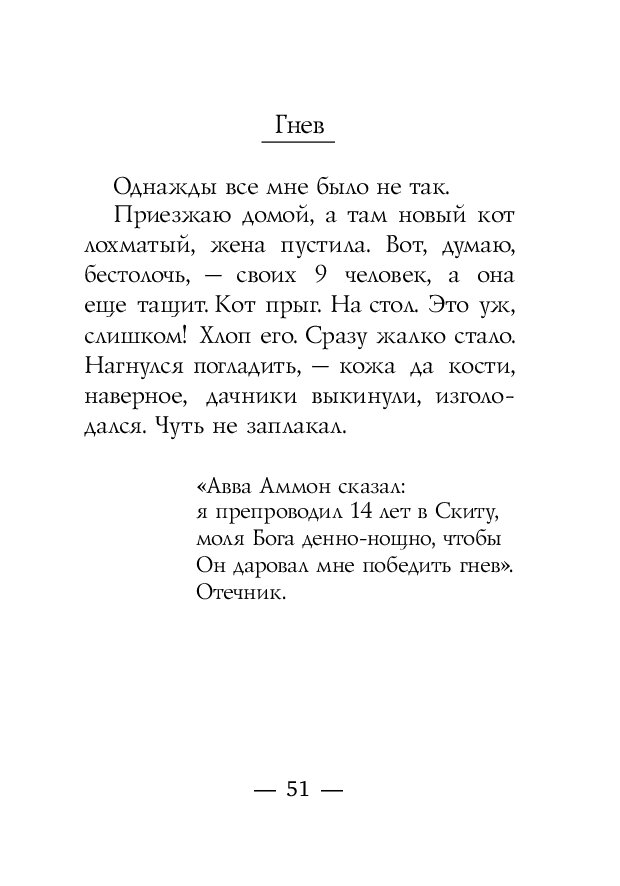 Гнев

Однажды все мне было не так.

Приезжаю домой, а там новый кот лохматый, жена пустила. Вот, думаю, бестолочь, — своих 9 человек, а она еще тащит. Кот прыг. На стол. Это уж, слишком! Хлоп его. Сразу жалко стало. Нагнулся погладить, — кожа да кости, наверное, дачники выкинули, изголодался. Чуть не заплакал.

«Авва Аммон сказал:
я препроводил 14 лет в Скиту,
моля Бога денно-нощно, чтобы
Он даровал мне победить гнев».
Отечник.

— 51 —